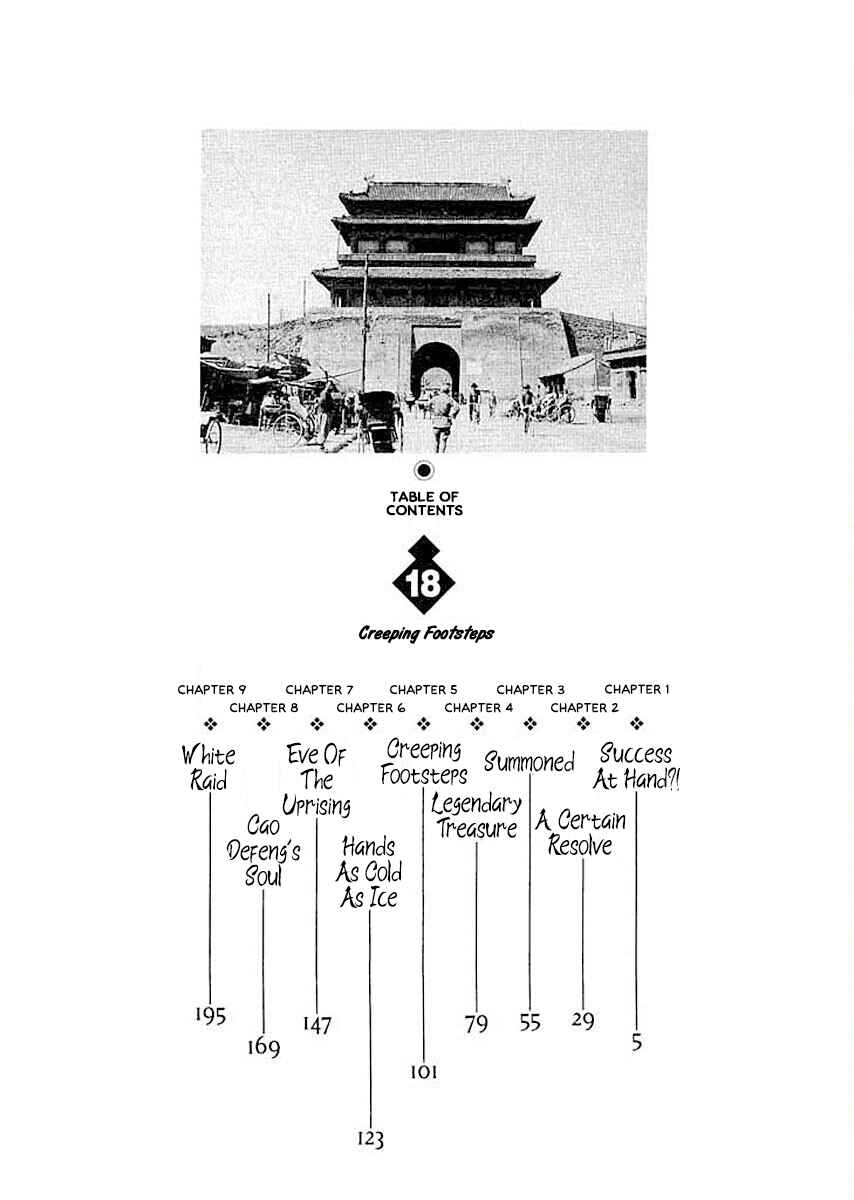 TABLE OF CONTENTS

18

Creeping Footsteps

CHAPTER 9 White Raid 195

CHAPTER 8 Cao Defeng's Soul 169

CHAPTER 7 Eve Of The Uprising 147

CHAPTER 6 Hands As Cold As Ice 123

CHAPTER 5 Creeping Footsteps 101

CHAPTER 4 Legendary Treasure 79

CHAPTER 3 Summoned 55

CHAPTER 2 A Certain Resolve 29

CHAPTER 1 Success At Hand?! 5